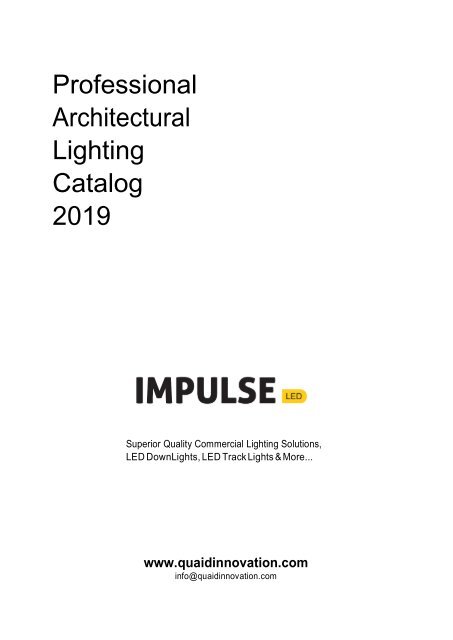 Professional
Architectural
Lighting
Catalog
2019

IMPULSE LED

Superior Quality Commercial Lighting Solutions,
LED DownLights, LED Track Lights & More...

www.quaidinnovation.com
info@quaidinnovation.com